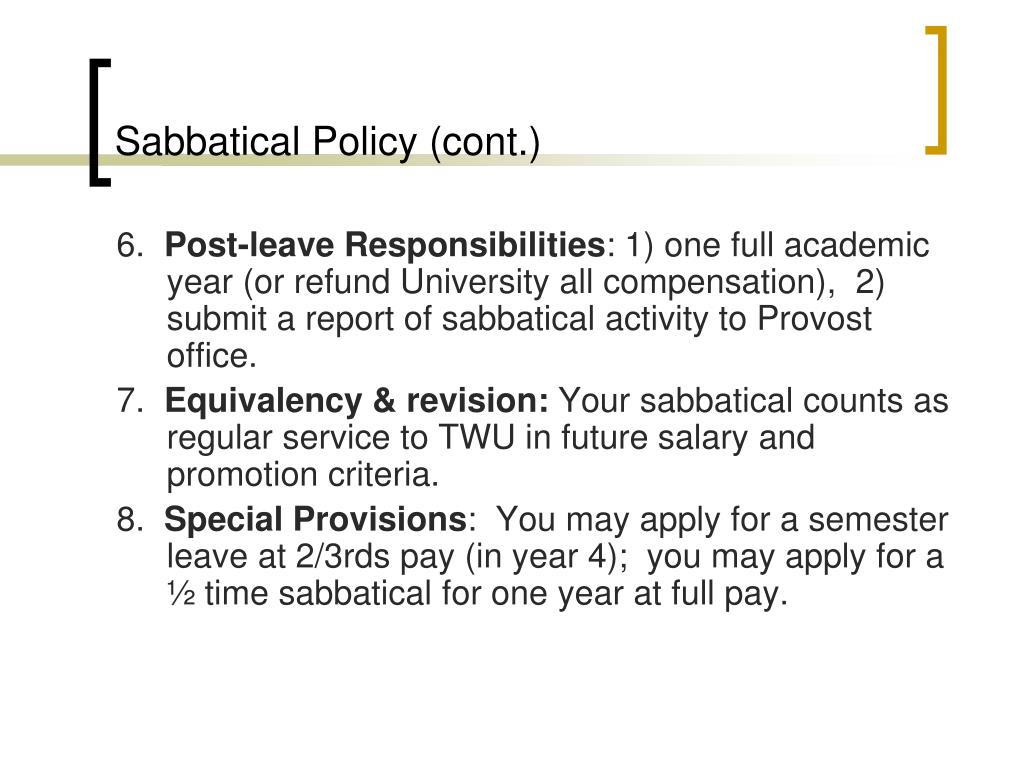 Sabbatical Policy (cont.)

6. Post-leave Responsibilities: 1) one full academic year (or refund University all compensation), 2) submit a report of sabbatical activity to Provost office.

7. Equivalency & revision: Your sabbatical counts as regular service to TWU in future salary and promotion criteria.

8. Special Provisions: You may apply for a semester leave at 2/3rds pay (in year 4); you may apply for a ½ time sabbatical for one year at full pay.